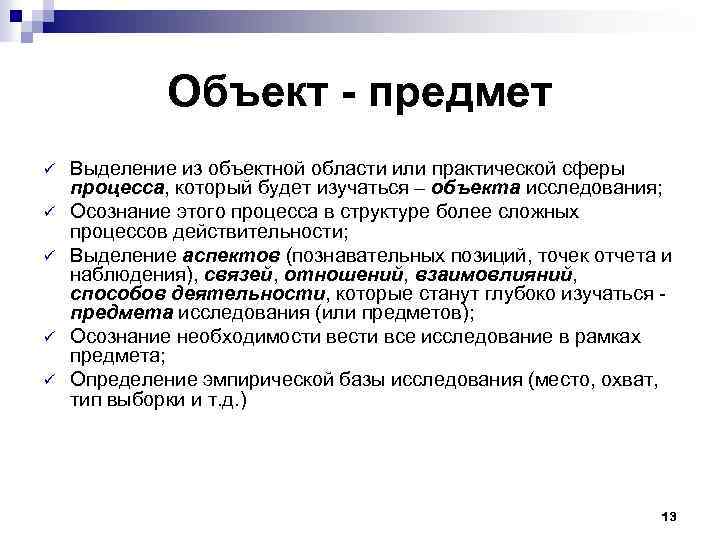 Объект - предмет

✓ Выделение из объектной области или практической сферы процесса, который будет изучаться – объекта исследования;
✓ Осознание этого процесса в структуре более сложных процессов действительности;
✓ Выделение аспектов (познавательных позиций, точек отчета и наблюдения), связей, отношений, взаимовлияний, способов деятельности, которые станут глубоко изучаться - предмета исследования (или предметов);
✓ Осознание необходимости вести все исследование в рамках предмета;
✓ Определение эмпирической базы исследования (место, охват, тип выборки и т.д.)

13